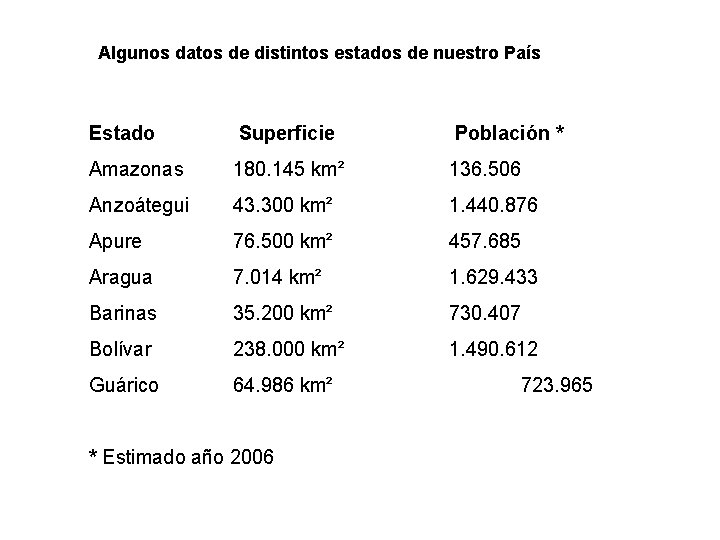 Algunos datos de distintos estados de nuestro País

| Estado | Superficie | Población * |
|---|---|---|
| Amazonas | 180.145 km² | 136.506 |
| Anzoátegui | 43.300 km² | 1.440.876 |
| Apure | 76.500 km² | 457.685 |
| Aragua | 7.014 km² | 1.629.433 |
| Barinas | 35.200 km² | 730.407 |
| Bolívar | 238.000 km² | 1.490.612 |
| Guárico | 64.986 km² | 723.965 |

* Estimado año 2006